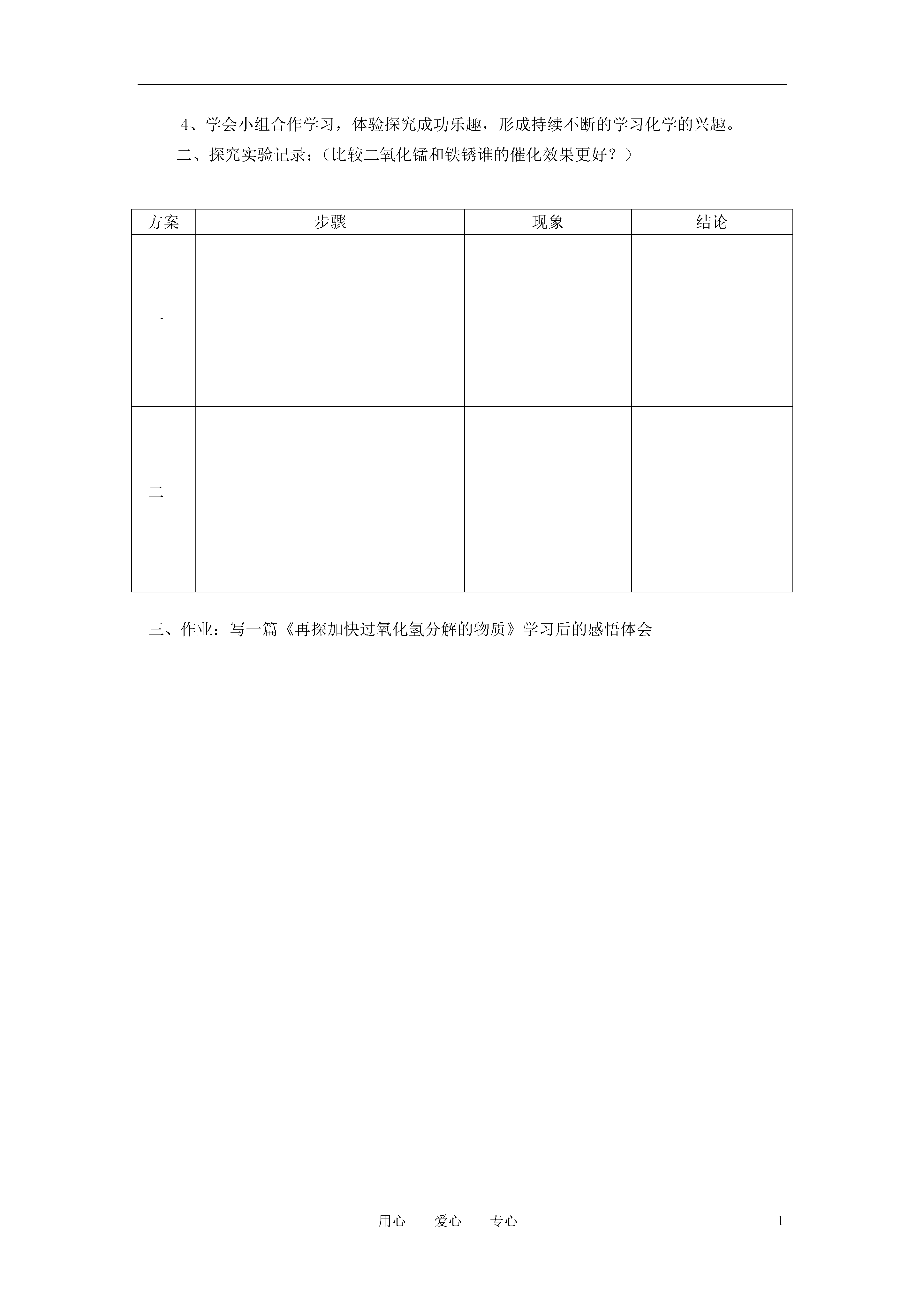 4、学会小组合作学习，体验探究成功乐趣，形成持续不断的学习化学的兴趣。

二、探究实验记录：（比较二氧化锰和铁锈谁的催化效果更好？）

| 方案 | 步骤 | 现象 | 结论 |
|---|---|---|---|
| 一 |  |  |  |
| 二 |  |  |  |

三、作业：写一篇《再探加快过氧化氢分解的物质》学习后的感悟体会

用心　爱心　专心　1